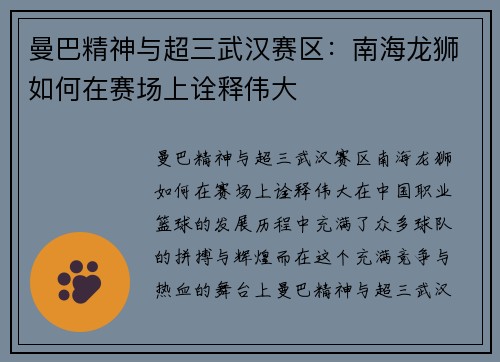 曼巴精神与超三武汉赛区：南海龙狮如何在赛场上诠释伟大

曼巴精神与超三武汉赛区南海龙狮如何在赛场上诠释伟大在中国职业篮球的发展历程中充满了众多球队的拼搏与辉煌而在这个充满竞争与热血的舞台上曼巴精神与超三武汉